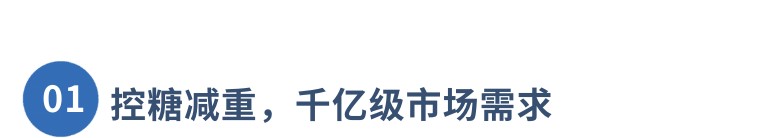 01 控糖减重，千亿级市场需求